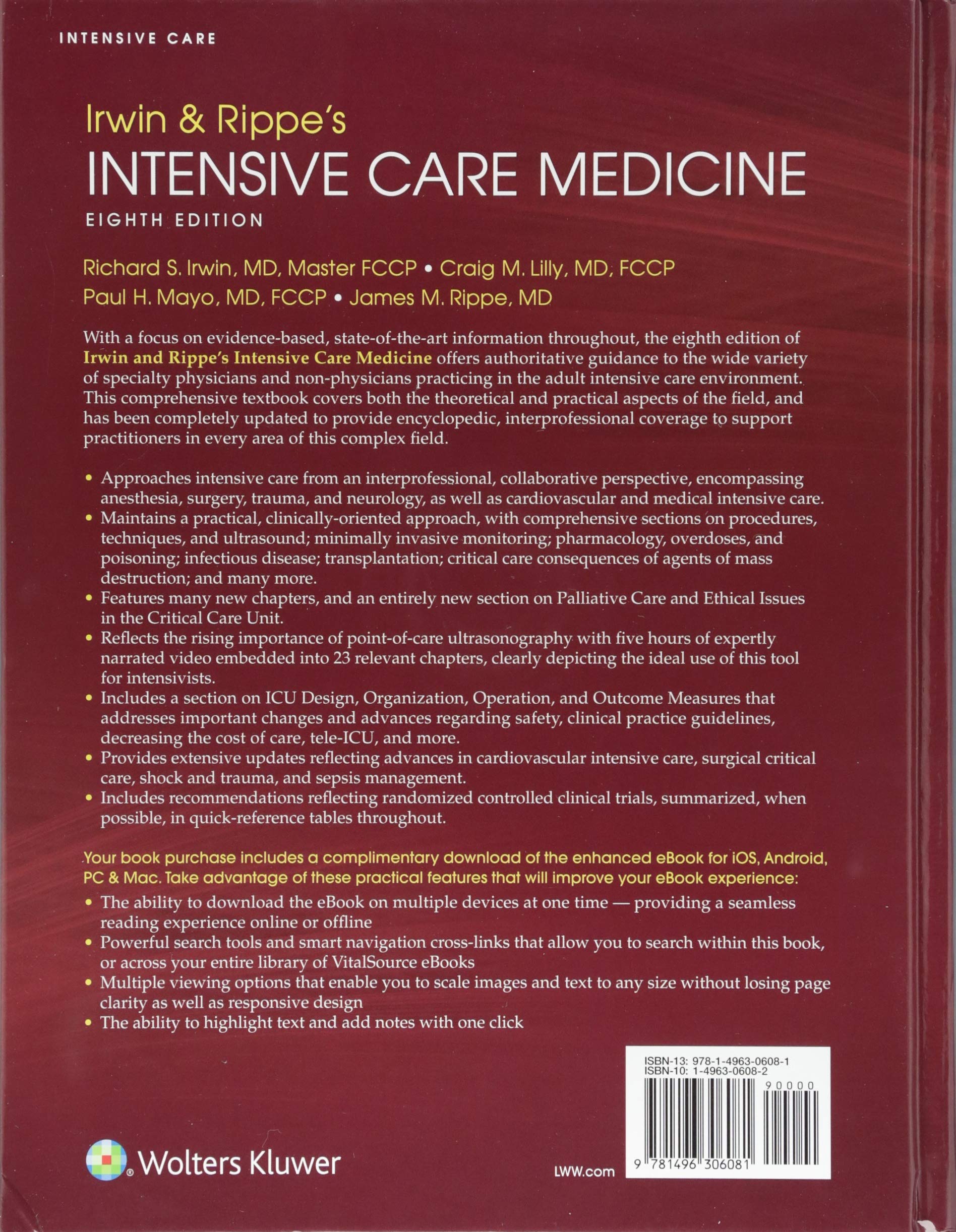 INTENSIVE CARE

Irwin & Rippe's
INTENSIVE CARE MEDICINE
EIGHTH EDITION

Richard S. Irwin, MD, Master FCCP • Craig M. Lilly, MD, FCCP
Paul H. Mayo, MD, FCCP • James M. Rippe, MD

With a focus on evidence-based, state-of-the-art information throughout, the eighth edition of Irwin and Rippe's Intensive Care Medicine offers authoritative guidance to the wide variety of specialty physicians and non-physicians practicing in the adult intensive care environment. This comprehensive textbook covers both the theoretical and practical aspects of the field, and has been completely updated to provide encyclopedic, interprofessional coverage to support practitioners in every area of this complex field.

• Approaches intensive care from an interprofessional, collaborative perspective, encompassing anesthesia, surgery, trauma, and neurology, as well as cardiovascular and medical intensive care.
• Maintains a practical, clinically-oriented approach, with comprehensive sections on procedures, techniques, and ultrasound; minimally invasive monitoring; pharmacology, overdoses, and poisoning; infectious disease; transplantation; critical care consequences of agents of mass destruction; and many more.
• Features many new chapters, and an entirely new section on Palliative Care and Ethical Issues in the Critical Care Unit.
• Reflects the rising importance of point-of-care ultrasonography with five hours of expertly narrated video embedded into 23 relevant chapters, clearly depicting the ideal use of this tool for intensivists.
• Includes a section on ICU Design, Organization, Operation, and Outcome Measures that addresses important changes and advances regarding safety, clinical practice guidelines, decreasing the cost of care, tele-ICU, and more.
• Provides extensive updates reflecting advances in cardiovascular intensive care, surgical critical care, shock and trauma, and sepsis management.
• Includes recommendations reflecting randomized controlled clinical trials, summarized, when possible, in quick-reference tables throughout.

Your book purchase includes a complimentary download of the enhanced eBook for iOS, Android, PC & Mac. Take advantage of these practical features that will improve your eBook experience:

• The ability to download the eBook on multiple devices at one time — providing a seamless reading experience online or offline
• Powerful search tools and smart navigation cross-links that allow you to search within this book, or across your entire library of VitalSource eBooks
• Multiple viewing options that enable you to scale images and text to any size without losing page clarity as well as responsive design
• The ability to highlight text and add notes with one click

ISBN-13: 978-1-4963-0608-1
ISBN-10: 1-4963-0608-2
90000
9 781496 306081

Wolters Kluwer

LWW.com